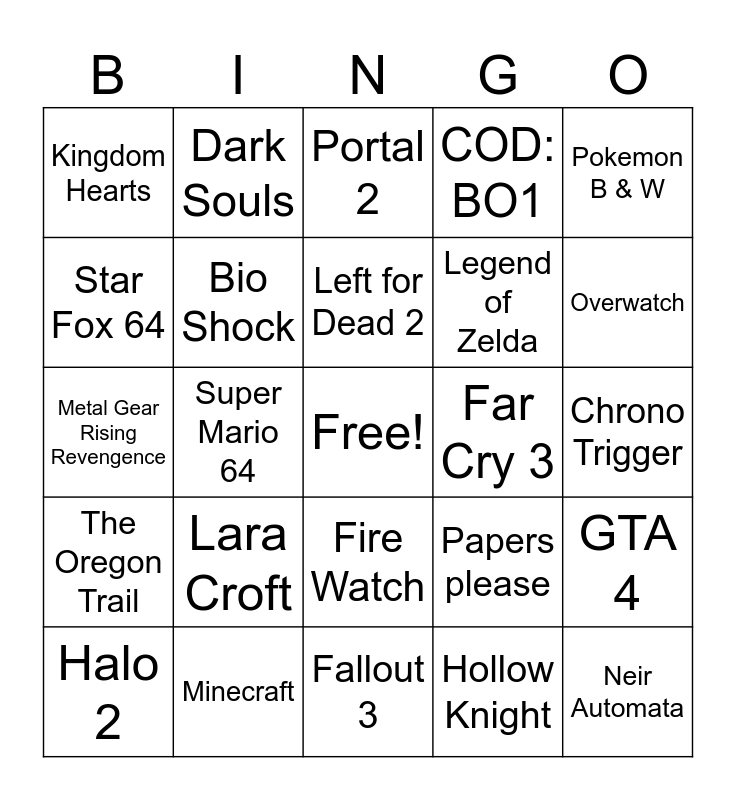 | B | I | N | G | O |
|---|---|---|---|---|
| Kingdom Hearts | Dark Souls | Portal 2 | COD: BO1 | Pokemon B & W |
| Star Fox 64 | Bio Shock | Left for Dead 2 | Legend of Zelda | Overwatch |
| Metal Gear Rising Revengence | Super Mario 64 | Free! | Far Cry 3 | Chrono Trigger |
| The Oregon Trail | Lara Croft | Fire Watch | Papers please | GTA 4 |
| Halo 2 | Minecraft | Fallout 3 | Hollow Knight | Neir Automata |